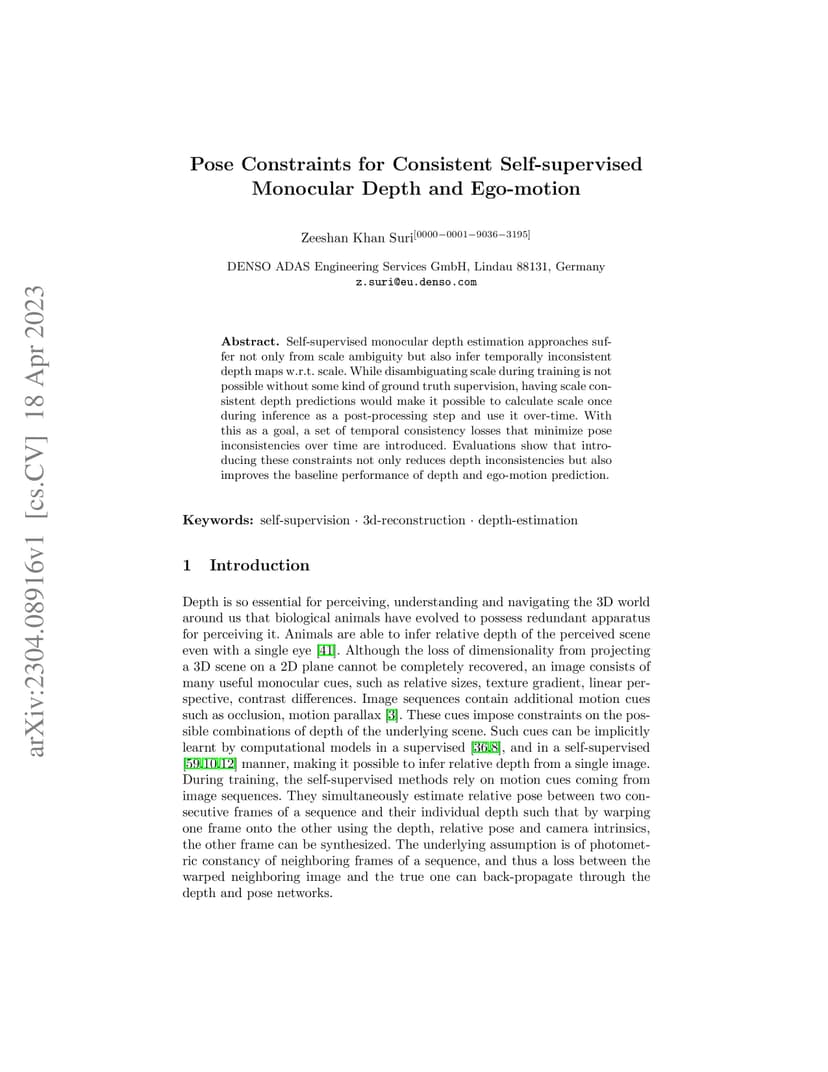 arXiv:2304.08916v1 [cs.CV] 18 Apr 2023

Pose Constraints for Consistent Self-supervised Monocular Depth and Ego-motion

Zeeshan Khan Suri$^{[0000-0001-9036-3195]}$

DENSO ADAS Engineering Services GmbH, Lindau 88131, Germany
z.suri@eu.denso.com

Abstract. Self-supervised monocular depth estimation approaches suffer not only from scale ambiguity but also infer temporally inconsistent depth maps w.r.t. scale. While disambiguating scale during training is not possible without some kind of ground truth supervision, having scale consistent depth predictions would make it possible to calculate scale once during inference as a post-processing step and use it over-time. With this as a goal, a set of temporal consistency losses that minimize pose inconsistencies over time are introduced. Evaluations show that introducing these constraints not only reduces depth inconsistencies but also improves the baseline performance of depth and ego-motion prediction.

Keywords: self-supervision · 3d-reconstruction · depth-estimation

1 Introduction

Depth is so essential for perceiving, understanding and navigating the 3D world around us that biological animals have evolved to possess redundant apparatus for perceiving it. Animals are able to infer relative depth of the perceived scene even with a single eye [41]. Although the loss of dimensionality from projecting a 3D scene on a 2D plane cannot be completely recovered, an image consists of many useful monocular cues, such as relative sizes, texture gradient, linear perspective, contrast differences. Image sequences contain additional motion cues such as occlusion, motion parallax [3]. These cues impose constraints on the possible combinations of depth of the underlying scene. Such cues can be implicitly learnt by computational models in a supervised [36,8], and in a self-supervised [59,10,12] manner, making it possible to infer relative depth from a single image. During training, the self-supervised methods rely on motion cues coming from image sequences. They simultaneously estimate relative pose between two consecutive frames of a sequence and their individual depth such that by warping one frame onto the other using the depth, relative pose and camera intrinsics, the other frame can be synthesized. The underlying assumption is of photometric constancy of neighboring frames of a sequence, and thus a loss between the warped neighboring image and the true one can back-propagate through the depth and pose networks.